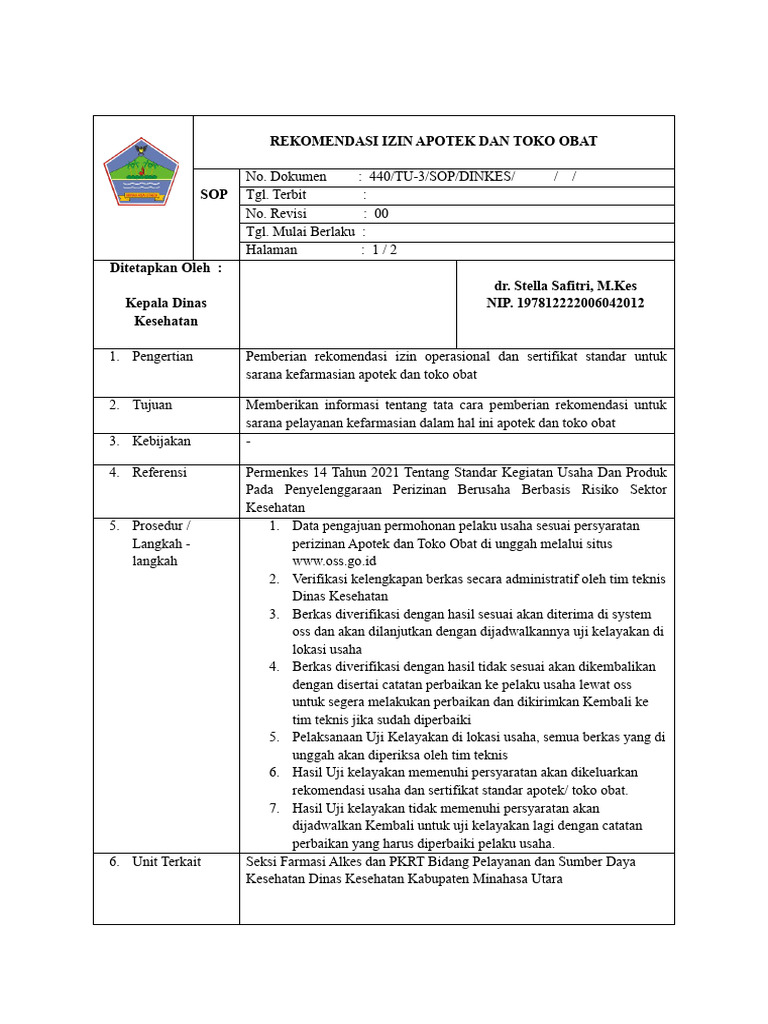 REKOMENDASI IZIN APOTEK DAN TOKO OBAT

SOP

No. Dokumen : 440/TU-3/SOP/DINKES/ / /
Tgl. Terbit :
No. Revisi : 00
Tgl. Mulai Berlaku :
Halaman : 1 / 2

Ditetapkan Oleh :

Kepala Dinas Kesehatan

dr. Stella Safitri, M.Kes
NIP. 197812222006042012

1. Pengertian
Pemberian rekomendasi izin operasional dan sertifikat standar untuk sarana kefarmasian apotek dan toko obat

2. Tujuan
Memberikan informasi tentang tata cara pemberian rekomendasi untuk sarana pelayanan kefarmasian dalam hal ini apotek dan toko obat

3. Kebijakan
-

4. Referensi
Permenkes 14 Tahun 2021 Tentang Standar Kegiatan Usaha Dan Produk Pada Penyelenggaraan Perizinan Berusaha Berbasis Risiko Sektor Kesehatan

5. Prosedur / Langkah - langkah
1. Data pengajuan permohonan pelaku usaha sesuai persyaratan perizinan Apotek dan Toko Obat di unggah melalui situs www.oss.go.id
2. Verifikasi kelengkapan berkas secara administratif oleh tim teknis Dinas Kesehatan
3. Berkas diverifikasi dengan hasil sesuai akan diterima di system oss dan akan dilanjutkan dengan dijadwalkannya uji kelayakan di lokasi usaha
4. Berkas diverifikasi dengan hasil tidak sesuai akan dikembalikan dengan disertai catatan perbaikan ke pelaku usaha lewat oss untuk segera melakukan perbaikan dan dikirimkan Kembali ke tim teknis jika sudah diperbaiki
5. Pelaksanaan Uji Kelayakan di lokasi usaha, semua berkas yang di unggah akan diperiksa oleh tim teknis
6. Hasil Uji kelayakan memenuhi persyaratan akan dikeluarkan rekomendasi usaha dan sertifikat standar apotek/ toko obat.
7. Hasil Uji kelayakan tidak memenuhi persyaratan akan dijadwalkan Kembali untuk uji kelayakan lagi dengan catatan perbaikan yang harus diperbaiki pelaku usaha.

6. Unit Terkait
Seksi Farmasi Alkes dan PKRT Bidang Pelayanan dan Sumber Daya Kesehatan Dinas Kesehatan Kabupaten Minahasa Utara